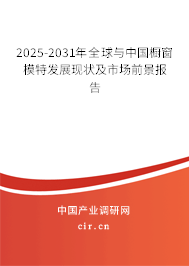 2025-2031年全球与中国橱窗模特发展现状及市场前景报告

中国产业调研网

cir.cn